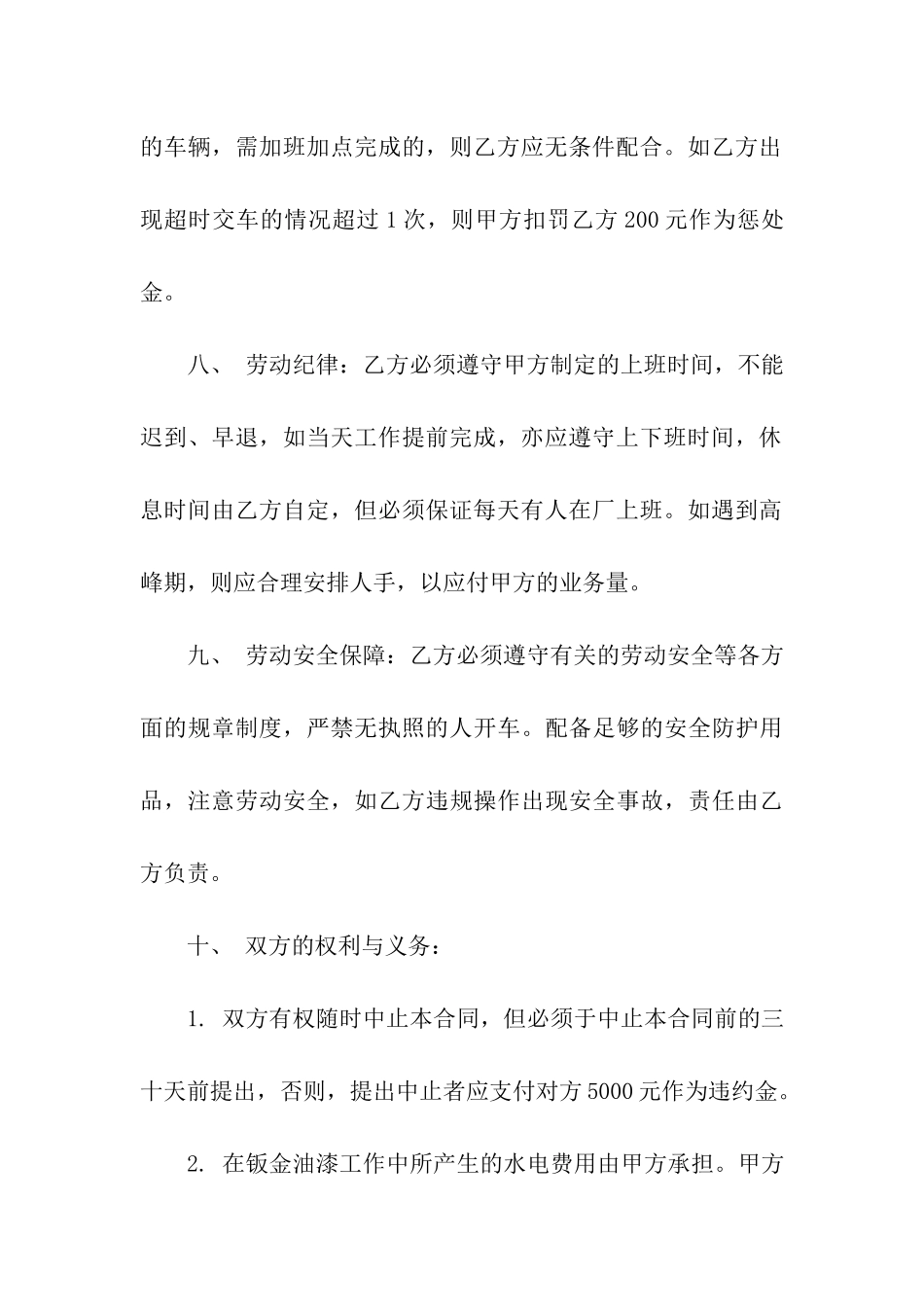 的车辆，需加班加点完成的，则乙方应无条件配合。如乙方出现超时交车的情况超过 1 次，则甲方扣罚乙方 200 元作为惩处金。

八、 劳动纪律：乙方必须遵守甲方制定的上班时间，不能迟到、早退，如当天工作提前完成，亦应遵守上下班时间，休息时间由乙方自定，但必须保证每天有人在厂上班。如遇到高峰期，则应合理安排人手，以应付甲方的业务量。

九、 劳动安全保障：乙方必须遵守有关的劳动安全等各方面的规章制度，严禁无执照的人开车。配备足够的安全防护用品，注意劳动安全，如乙方违规操作出现安全事故，责任由乙方负责。

十、 双方的权利与义务：

1. 双方有权随时中止本合同，但必须于中止本合同前的三十天前提出，否则，提出中止者应支付对方 5000 元作为违约金。

2. 在钣金油漆工作中所产生的水电费用由甲方承担。甲方